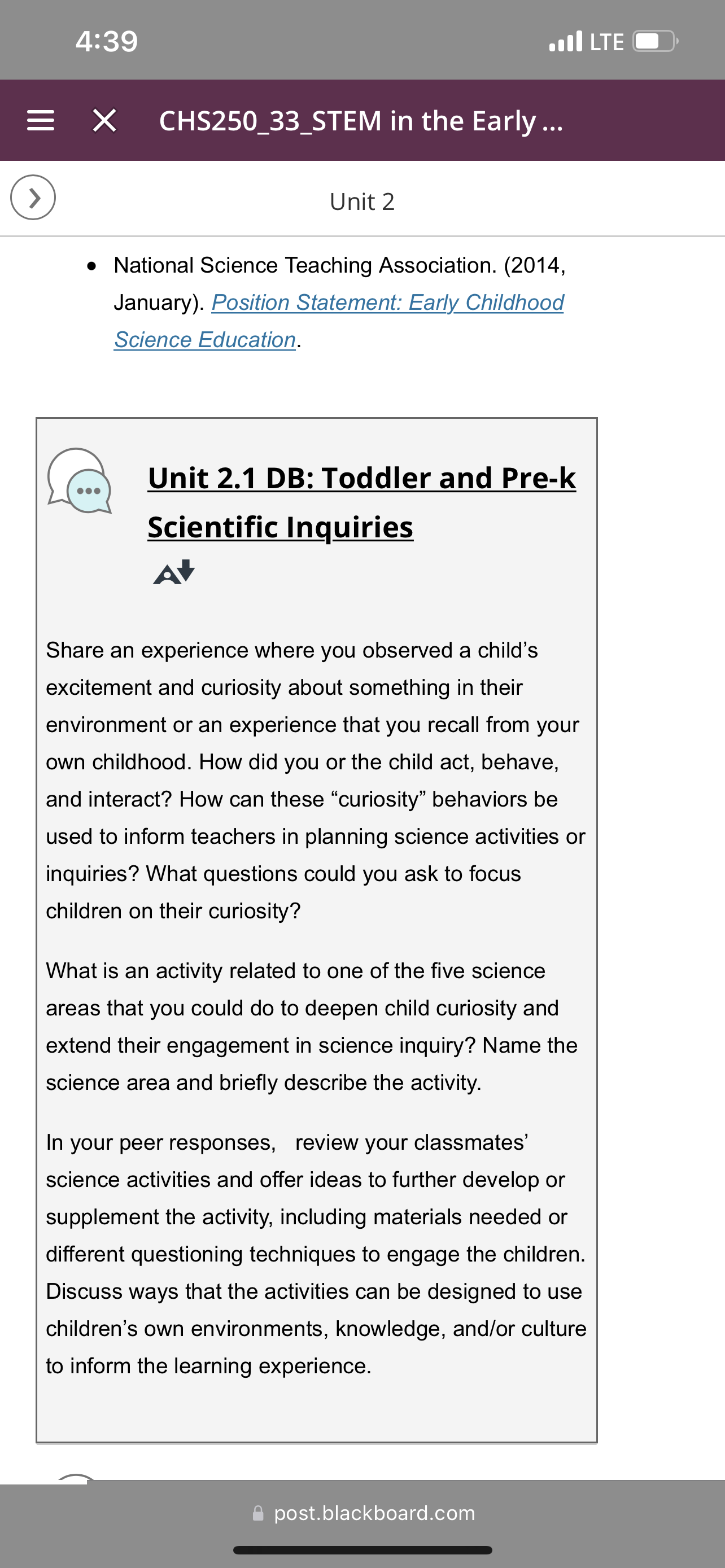 4:39

LTE

CHS250_33_STEM in the Early ...

Unit 2

• National Science Teaching Association. (2014, January). Position Statement: Early Childhood Science Education.

Unit 2.1 DB: Toddler and Pre-k Scientific Inquiries

Share an experience where you observed a child's excitement and curiosity about something in their environment or an experience that you recall from your own childhood. How did you or the child act, behave, and interact? How can these "curiosity" behaviors be used to inform teachers in planning science activities or inquiries? What questions could you ask to focus children on their curiosity?

What is an activity related to one of the five science areas that you could do to deepen child curiosity and extend their engagement in science inquiry? Name the science area and briefly describe the activity.

In your peer responses, review your classmates' science activities and offer ideas to further develop or supplement the activity, including materials needed or different questioning techniques to engage the children. Discuss ways that the activities can be designed to use children's own environments, knowledge, and/or culture to inform the learning experience.

post.blackboard.com